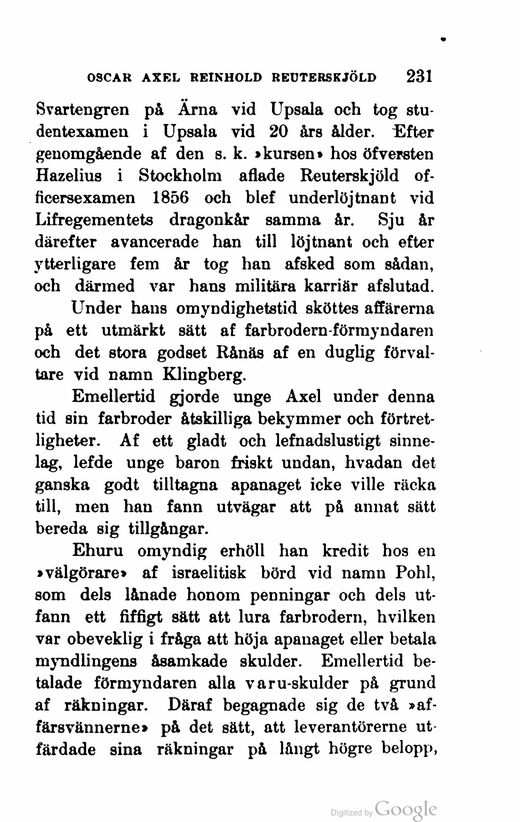 OSCAR AXEL REINHOLD REUTERSKJÖLD 231

Svartengren på Ärna vid Upsala och tog studentexamen i Upsala vid 20 års ålder. Efter genomgående af den s. k. »kursen» hos öfversten Hazelius i Stockholm aflade Reuterskjöld officersexamen 1856 och blef underlöjtnant vid Lifregementets dragonkår samma år. Sju år därefter avancerade han till löjtnant och efter ytterligare fem år tog han afsked som sådan, och därmed var hans militära karriär afslutad.

Under hans omyndighetstid sköttes affärerna på ett utmärkt sätt af farbrodern-förmyndaren och det stora godset Rånäs af en duglig förvaltare vid namn Klingberg.

Emellertid gjorde unge Axel under denna tid sin farbroder åtskilliga bekymmer och förtretligheter. Af ett gladt och lefnadslustigt sinnelag, lefde unge baron friskt undan, hvadan det ganska godt tilltagna apanaget icke ville räcka till, men han fann utvägar att på annat sätt bereda sig tillgångar.

Ehuru omyndig erhöll han kredit hos en »välgörare» af israelitisk börd vid namn Pohl, som dels lånade honom penningar och dels utfann ett fiffigt sätt att lura farbrodern, hvilken var obeveklig i fråga att höja apanaget eller betala myndlingens åsamkade skulder. Emellertid betalade förmyndaren alla varu-skulder på grund af räkningar. Däraf begagnade sig de två »affärsvännerne» på det sätt, att leverantörerne utfärdade sina räkningar på långt högre belopp,

Digitized by Google